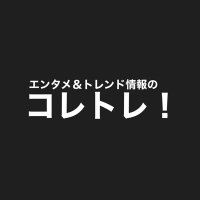 エンタメ＆トレンド情報の

コレトレ！